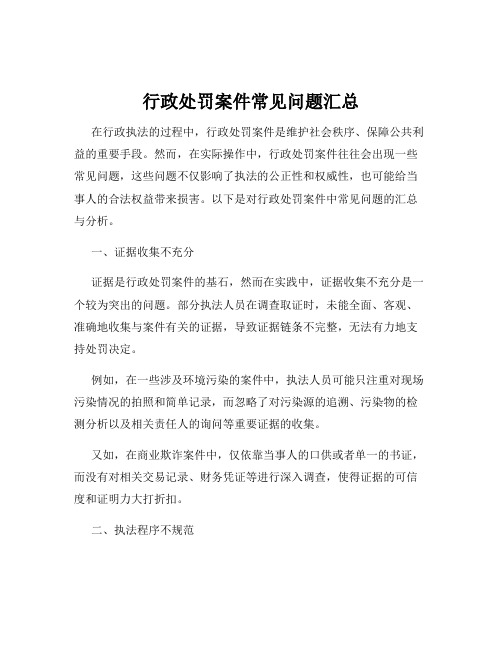 行政处罚案件常见问题汇总

在行政执法的过程中，行政处罚案件是维护社会秩序、保障公共利益的重要手段。然而，在实际操作中，行政处罚案件往往会出现一些常见问题，这些问题不仅影响了执法的公正性和权威性，也可能给当事人的合法权益带来损害。以下是对行政处罚案件中常见问题的汇总与分析。

一、证据收集不充分

证据是行政处罚案件的基石，然而在实践中，证据收集不充分是一个较为突出的问题。部分执法人员在调查取证时，未能全面、客观、准确地收集与案件有关的证据，导致证据链条不完整，无法有力地支持处罚决定。

例如，在一些涉及环境污染的案件中，执法人员可能只注重对现场污染情况的拍照和简单记录，而忽略了对污染源的追溯、污染物的检测分析以及相关责任人的询问等重要证据的收集。

又如，在商业欺诈案件中，仅依靠当事人的口供或者单一的书证，而没有对相关交易记录、财务凭证等进行深入调查，使得证据的可信度和证明力大打折扣。

二、执法程序不规范